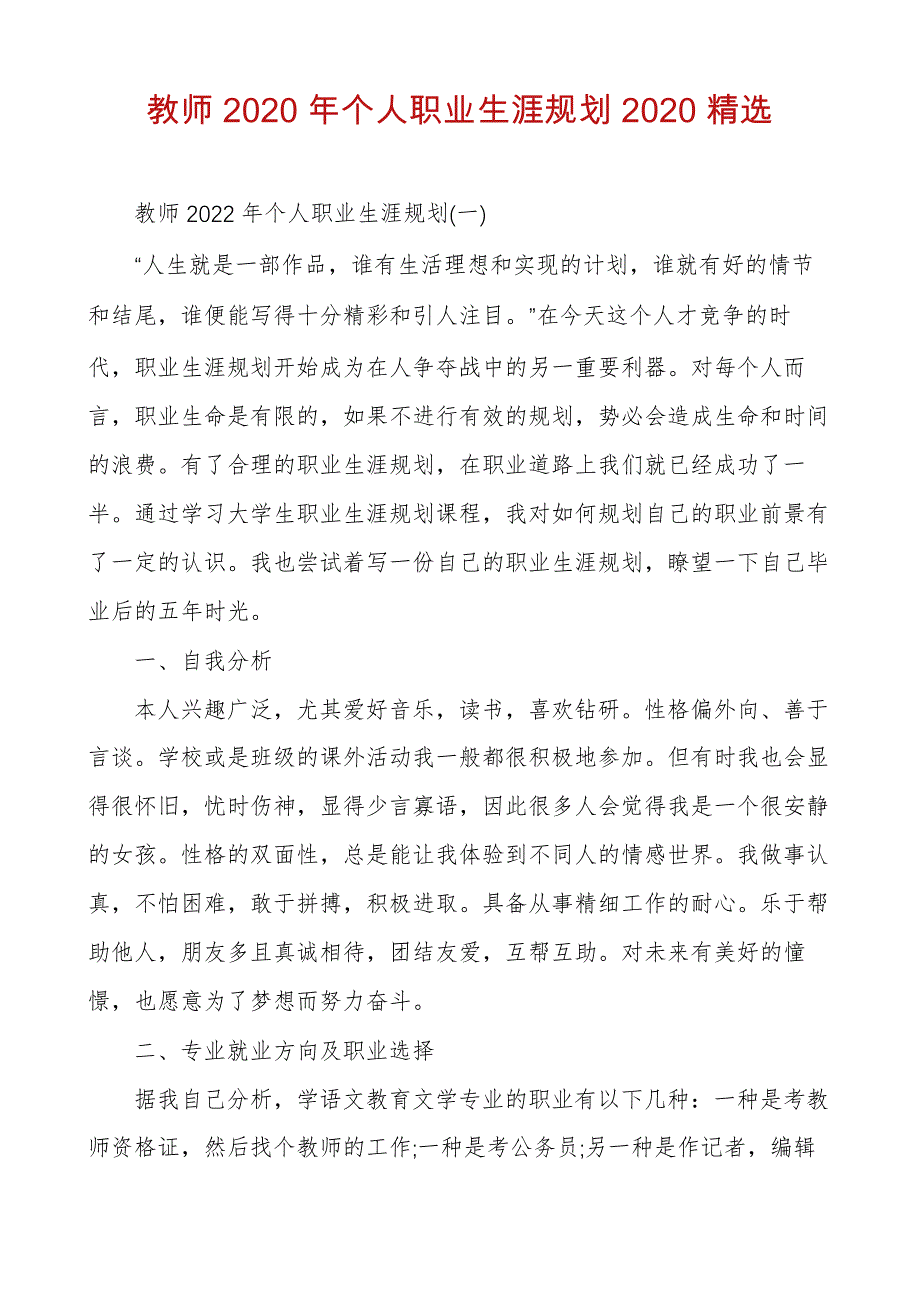 教师2020年个人职业生涯规划2020精选

教师2022年个人职业生涯规划(一)

“人生就是一部作品，谁有生活理想和实现的计划，谁就有好的情节和结尾，谁便能写得十分精彩和引人注目。”在今天这个人才竞争的时代，职业生涯规划开始成为在人争夺战中的另一重要利器。对每个人而言，职业生命是有限的，如果不进行有效的规划，势必会造成生命和时间的浪费。有了合理的职业生涯规划，在职业道路上我们就已经成功了一半。通过学习大学生职业生涯规划课程，我对如何规划自己的职业前景有了一定的认识。我也尝试着写一份自己的职业生涯规划，瞭望一下自己毕业后的五年时光。

一、自我分析

本人兴趣广泛，尤其爱好音乐，读书，喜欢钻研。性格偏外向、善于言谈。学校或是班级的课外活动我一般都很积极地参加。但有时我也会显得很怀旧，忧时伤神，显得少言寡语，因此很多人会觉得我是一个很安静的女孩。性格的双面性，总是能让我体验到不同人的情感世界。我做事认真，不怕困难，敢于拼搏，积极进取。具备从事精细工作的耐心。乐于帮助他人，朋友多且真诚相待，团结友爱，互帮互助。对未来有美好的憧憬，也愿意为了梦想而努力奋斗。

二、专业就业方向及职业选择

据我自己分析，学语文教育文学专业的职业有以下几种：一种是考教师资格证，然后找个教师的工作;一种是考公务员;另一种是作记者，编辑